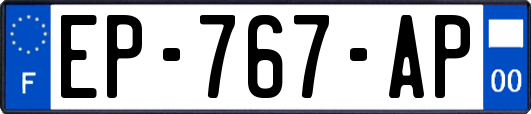 F
EP-767-AP
00